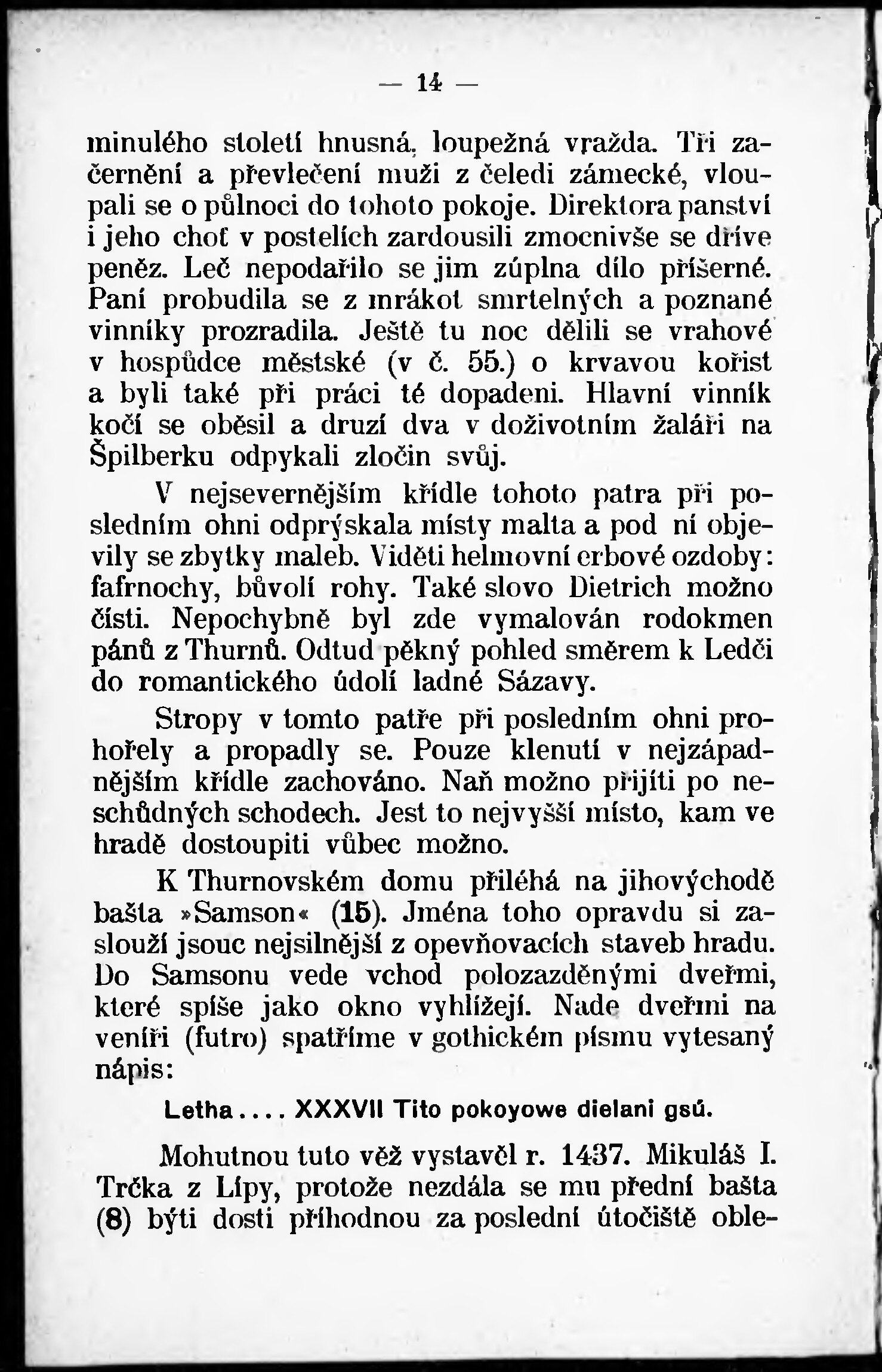 — 14 —

minulého století hnusná, loupežná vražda. Tři začernění a převlečení muži z čeledi zámecké, vloupali se o půlnoci do tohoto pokoje. Direktora panství i jeho choť v postelích zardousili zmocnivše se dříve peněz. Leč nepodařilo se jim zúplna dílo příšerné. Paní probudila se z mrákot smrtelných a poznané vinníky prozradila. Ještě tu noc dělili se vrahové v hospůdce městské (v č. 55.) o krvavou kořist a byli také při práci té dopadeni. Hlavní vinník kočí se oběsil a druzí dva v doživotním žaláři na Špilberku odpykali zločin svůj.

V nejsevernějším křídle tohoto patra při posledním ohni odprýskala místy malta a pod ní objevily se zbytky maleb. Viděti helmovní erbové ozdoby: fafrnochy, bůvolí rohy. Také slovo Dietrich možno čísti. Nepochybně byl zde vymalován rodokmen pánů z Thurnů. Odtud pěkný pohled směrem k Ledči do romantického údolí ladné Sázavy.

Stropy v tomto patře při posledním ohni prohořely a propadly se. Pouze klenutí v nejzápadnějším křídle zachováno. Naň možno přijíti po neschůdných schodech. Jest to nejvyšší místo, kam ve hradě dostoupiti vůbec možno.

K Thurnovském domu přiléhá na jihovýchodě bašta »Samson« (15). Jména toho opravdu si zaslouží jsouc nejsilnější z opevňovacích staveb hradu. Do Samsonu vede vchod polozazděnými dveřmi, které spíše jako okno vyhlížejí. Nade dveřmi na veníři (futro) spatříme v gothickém písmu vytesaný nápis:

Letha.... XXXVII Tito pokoyowe dielani gsú.

Mohutnou tuto věž vystavěl r. 1437. Mikuláš I. Trčka z Lípy, protože nezdála se mu přední bašta (8) býti dosti příhodnou za poslední útočiště oble-